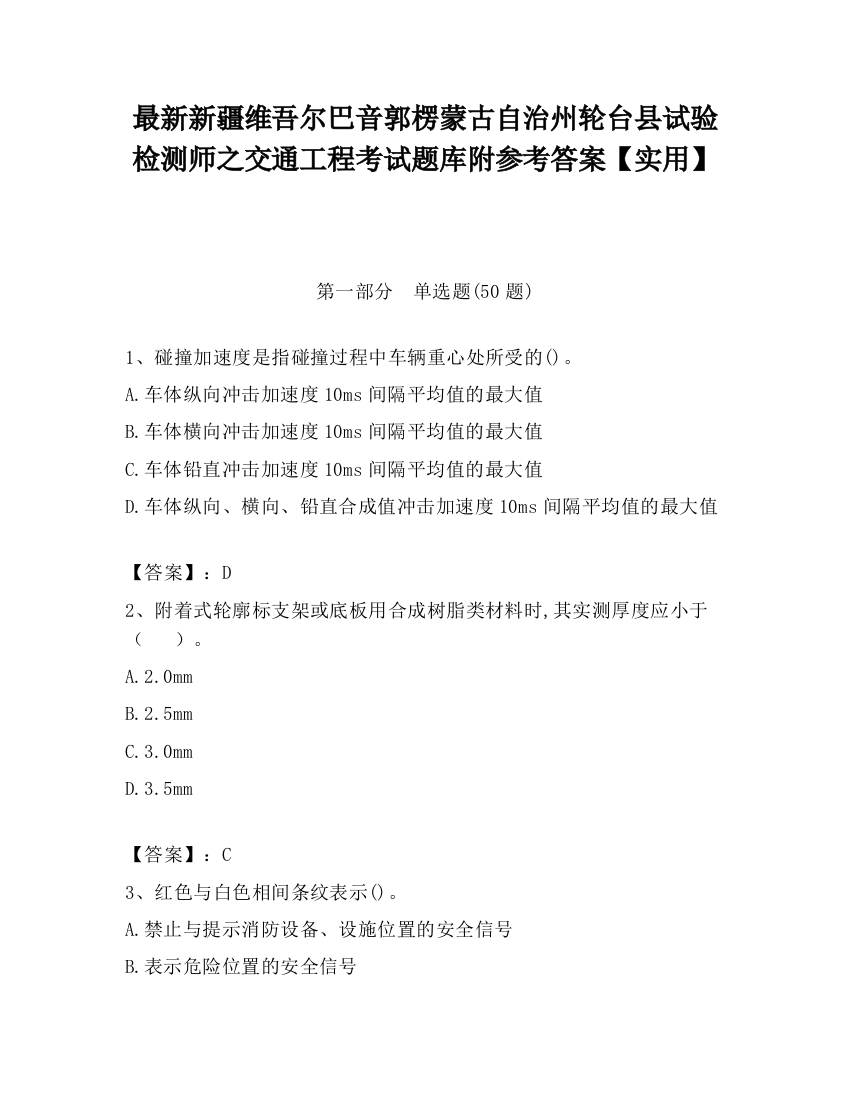 最新新疆维吾尔巴音郭楞蒙古自治州轮台县试验检测师之交通工程考试题库附参考答案【实用】

第一部分　单选题(50 题)

1、碰撞加速度是指碰撞过程中车辆重心处所受的()。

A.车体纵向冲击加速度 10ms 间隔平均值的最大值

B.车体横向冲击加速度 10ms 间隔平均值的最大值

C.车体铅直冲击加速度 10ms 间隔平均值的最大值

D.车体纵向、横向、铅直合成值冲击加速度 10ms 间隔平均值的最大值

【答案】：D

2、附着式轮廓标支架或底板用合成树脂类材料时,其实测厚度应小于（　　）。

A.2.0mm

B.2.5mm

C.3.0mm

D.3.5mm

【答案】：C

3、红色与白色相间条纹表示()。

A.禁止与提示消防设备、设施位置的安全信号

B.表示危险位置的安全信号